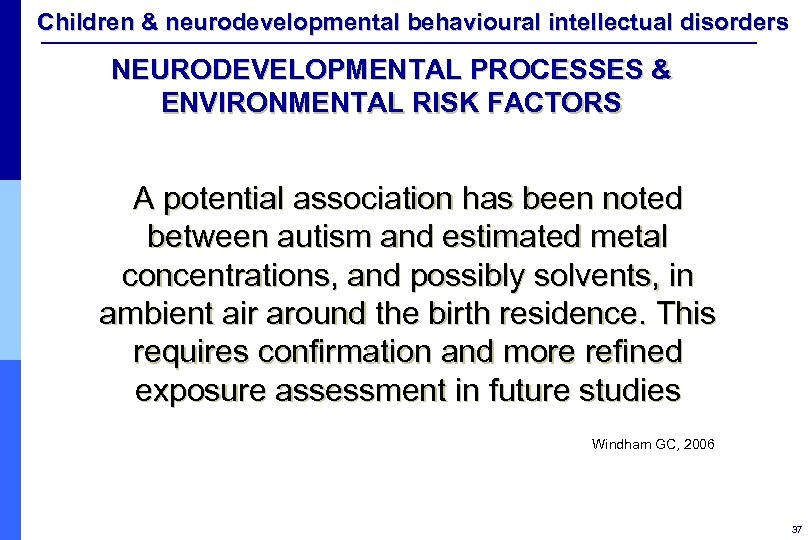 Children & neurodevelopmental behavioural intellectual disorders

NEURODEVELOPMENTAL PROCESSES & ENVIRONMENTAL RISK FACTORS

A potential association has been noted between autism and estimated metal concentrations, and possibly solvents, in ambient air around the birth residence. This requires confirmation and more refined exposure assessment in future studies

Windham GC, 2006

37